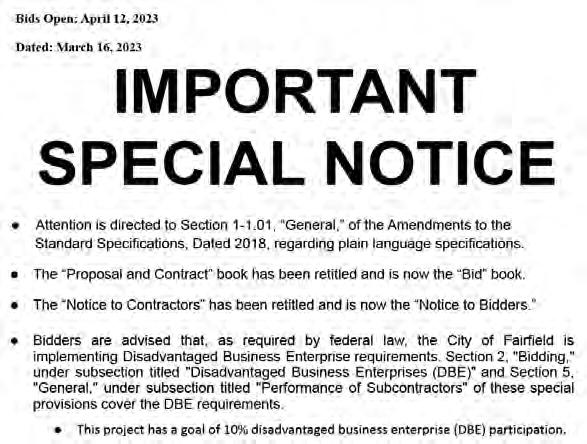 Bids Open: April 12, 2023

Dated: March 16, 2023

IMPORTANT
SPECIAL NOTICE

• Attention is directed to Section 1-1.01, "General," of the Amendments to the Standard Specifications, Dated 2018, regarding plain language specifications.

• The "Proposal and Contract" book has been retitled and is now the "Bid" book.

• The "Notice to Contractors" has been retitled and is now the "Notice to Bidders."

• Bidders are advised that, as required by federal law, the City of Fairfield is implementing Disadvantaged Business Enterprise requirements. Section 2, "Bidding," under subsection titled "Disadvantaged Business Enterprises (DBE)" and Section 5, "General," under subsection titled "Performance of Subcontractors" of these special provisions cover the DBE requirements.

• This project has a goal of 10% disadvantaged business enterprise (DBE) participation.